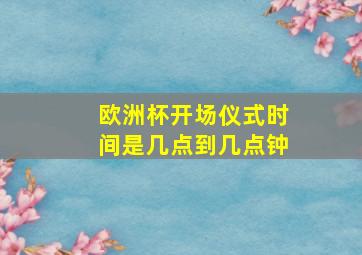 欧洲杯开场仪式时间是几点到几点钟